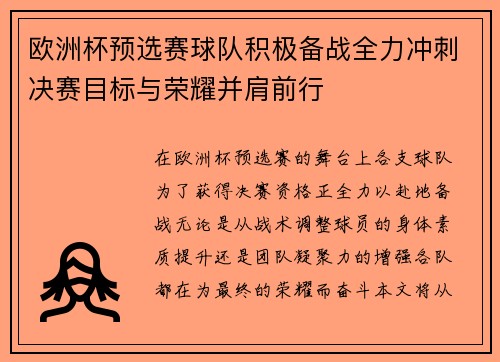 欧洲杯预选赛球队积极备战全力冲刺决赛目标与荣耀并肩前行

在欧洲杯预选赛的舞台上各支球队为了获得决赛资格正全力以赴地备战无论是从战术调整球员的身体素质提升还是团队凝聚力的增强各队都在为最终的荣耀而奋斗本文将从